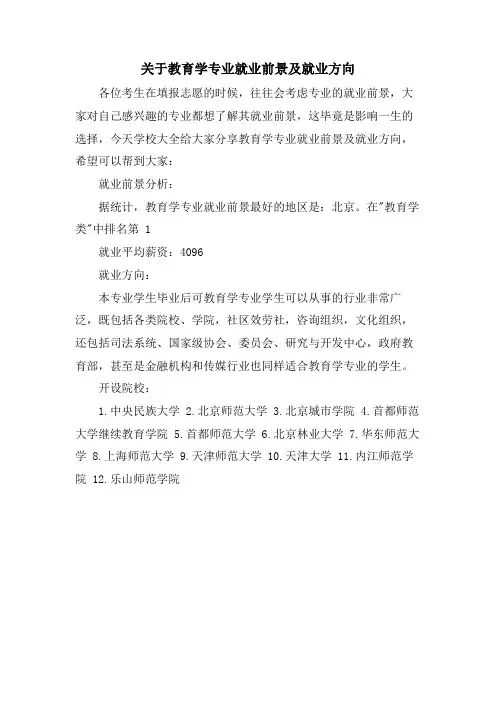 关于教育学专业就业前景及就业方向

各位考生在填报志愿的时候，往往会考虑专业的就业前景，大家对自己感兴趣的专业都想了解其就业前景，这毕竟是影响一生的选择，今天学校大全给大家分享教育学专业就业前景及就业方向，希望可以帮到大家：

就业前景分析：

据统计，教育学专业就业前景最好的地区是：北京。在"教育学类"中排名第 1

就业平均薪资：4096

就业方向：

本专业学生毕业后可教育学专业学生可以从事的行业非常广泛，既包括各类院校、学院，社区效劳社，咨询组织，文化组织，还包括司法系统、国家级协会、委员会、研究与开发中心，政府教育部，甚至是金融机构和传媒行业也同样适合教育学专业的学生。

开设院校：

1.中央民族大学 2.北京师范大学 3.北京城市学院 4.首都师范大学继续教育学院 5.首都师范大学 6.北京林业大学 7.华东师范大学 8.上海师范大学 9.天津师范大学 10.天津大学 11.内江师范学院 12.乐山师范学院